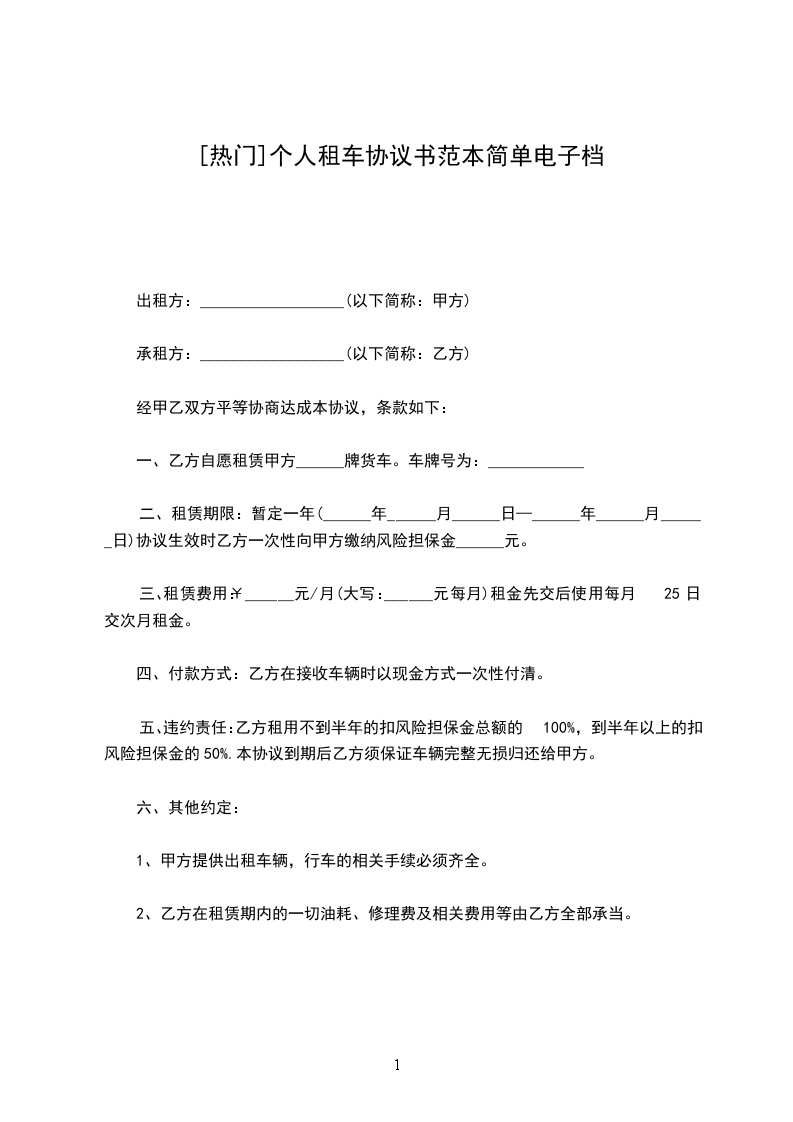 [热门]个人租车协议书范本简单电子档

出租方：__________________(以下简称：甲方)

承租方：__________________(以下简称：乙方)

经甲乙双方平等协商达成本协议，条款如下：

一、乙方自愿租赁甲方______牌货车。车牌号为：____________

二、租赁期限：暂定一年(______年______月______日—______年______月______日)协议生效时乙方一次性向甲方缴纳风险担保金______元。

三、租赁费用:￥______元/月(大写:______元每月)租金先交后使用每月 25 日交次月租金。

四、付款方式：乙方在接收车辆时以现金方式一次性付清。

五、违约责任:乙方租用不到半年的扣风险担保金总额的 100%，到半年以上的扣风险担保金的 50%.本协议到期后乙方须保证车辆完整无损归还给甲方。

六、其他约定：

1、甲方提供出租车辆，行车的相关手续必须齐全。

2、乙方在租赁期内的一切油耗、修理费及相关费用等由乙方全部承当。

1